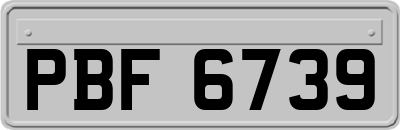 PBF 6739